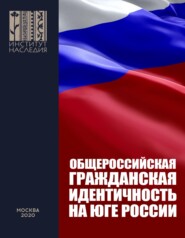 ИНСТИТУТ
НАСЛЕДИЯ

ОБЩЕРОССИЙСКАЯ
ГРАЖДАНСКАЯ
ИДЕНТИЧНОСТЬ
НА ЮГЕ РОССИИ

МОСКВА
2020